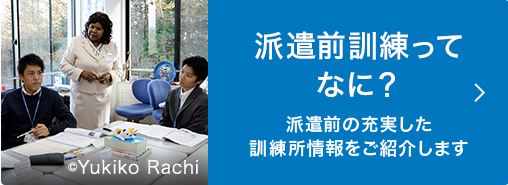 ©Yukiko Rachi

派遣前訓練ってなに？

派遣前の充実した訓練所情報をご紹介します